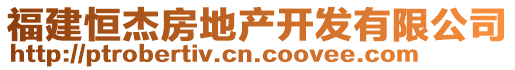 福建恒杰房地产开发有限公司
http://ptrobertiv.cn.coovee.com